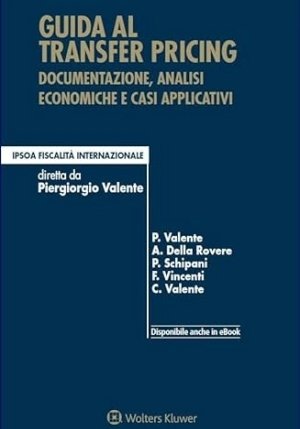 GUIDA AL TRANSFER PRICING

DOCUMENTAZIONE, ANALISI ECONOMICHE E CASI APPLICATIVI

IPSOA FISCALITÀ INTERNAZIONALE

diretta da
Piergiorgio Valente

P. Valente
A. Della Rovere
P. Schipani
F. Vincenti
C. Valente

Disponibile anche in eBook

Wolters Kluwer